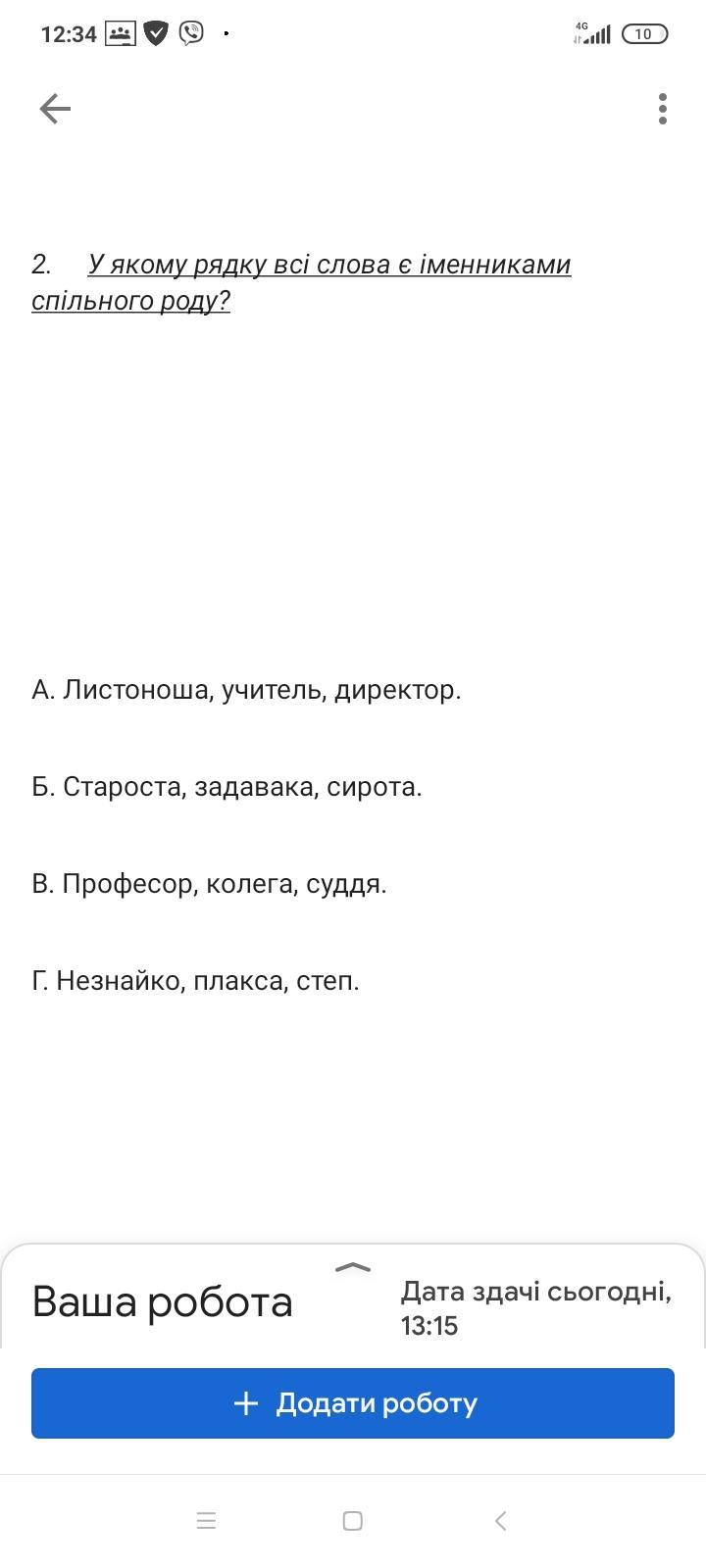 12:34 4G 10

2. У якому рядку всі слова є іменниками спільного роду?

А. Листоноша, учитель, директор.

Б. Староста, задавака, сирота.

В. Професор, колега, суддя.

Г. Незнайко, плакса, степ.

Ваша робота

Дата здачі сьогодні, 13:15

+ Додати роботу